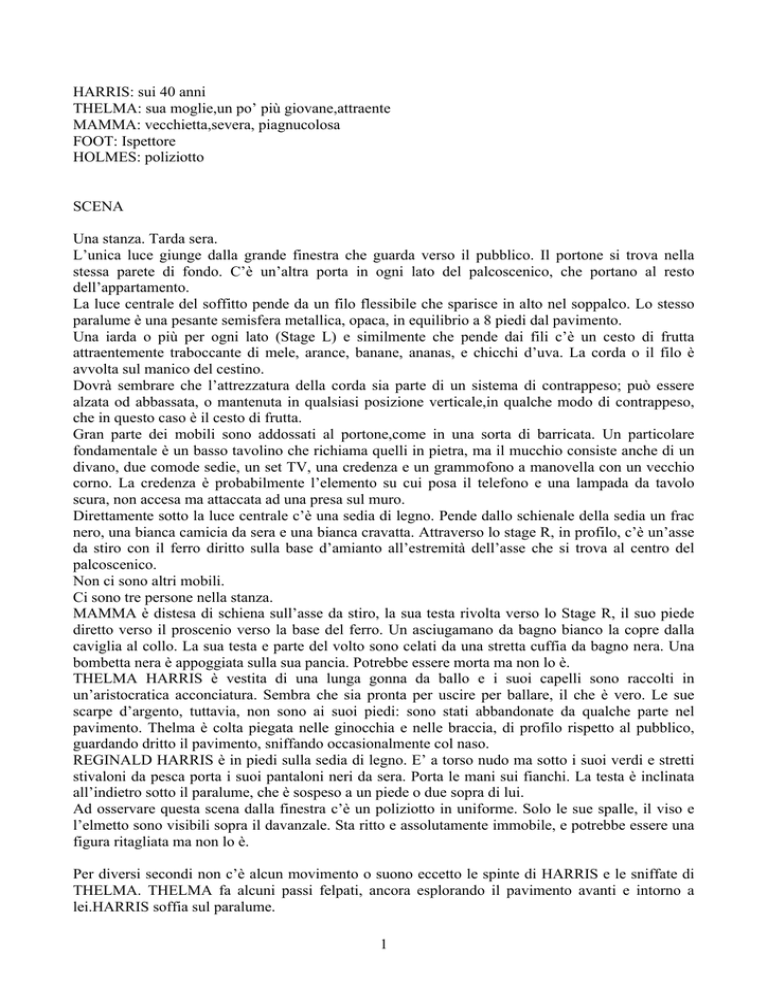 HARRIS: sui 40 anni
THELMA: sua moglie,un po' più giovane,attraente
MAMMA: vecchietta,severa, piagnucolosa
FOOT: Ispettore
HOLMES: poliziotto

SCENA

Una stanza. Tarda sera.
L'unica luce giunge dalla grande finestra che guarda verso il pubblico. Il portone si trova nella stessa parete di fondo. C'è un'altra porta in ogni lato del palcoscenico, che portano al resto dell'appartamento.
La luce centrale del soffitto pende da un filo flessibile che sparisce in alto nel soppalco. Lo stesso paralume è una pesante semisfera metallica, opaca, in equilibrio a 8 piedi dal pavimento.
Una iarda o più per ogni lato (Stage L) e similmente che pende dai fili c'è un cesto di frutta attraentemente traboccante di mele, arance, banane, ananas, e chicchi d'uva. La corda o il filo è avvolta sul manico del cestino.
Dovrà sembrare che l'attrezzatura della corda sia parte di un sistema di contrappeso; può essere alzata od abbassata, o mantenuta in qualsiasi posizione verticale,in qualche modo di contrappeso, che in questo caso è il cesto di frutta.
Gran parte dei mobili sono addossati al portone,come in una sorta di barricata. Un particolare fondamentale è un basso tavolino che richiama quelli in pietra, ma il mucchio consiste anche di un divano, due comode sedie, un set TV, una credenza e un grammofono a manovella con un vecchio corno. La credenza è probabilmente l'elemento su cui posa il telefono e una lampada da tavolo scura, non accesa ma attaccata ad una presa sul muro.
Direttamente sotto la luce centrale c'è una sedia di legno. Pende dallo schienale della sedia un frac nero, una bianca camicia da sera e una bianca cravatta. Attraverso lo stage R, in profilo, c'è un'asse da stiro con il ferro diritto sulla base d'amianto all'estremità dell'asse che si trova al centro del palcoscenico.
Non ci sono altri mobili.
Ci sono tre persone nella stanza.
MAMMA è distesa di schiena sull'asse da stiro, la sua testa rivolta verso lo Stage R, il suo piede diretto verso il proscenio verso la base del ferro. Un asciugamano da bagno bianco la copre dalla caviglia al collo. La sua testa e parte del volto sono celati da una stretta cuffia da bagno nera. Una bombetta nera è appoggiata sulla sua pancia. Potrebbe essere morta ma non lo è.
THELMA HARRIS è vestita di una lunga gonna da ballo e i suoi capelli sono raccolti in un'aristocratica acconciatura. Sembra che sia pronta per uscire per ballare, il che è vero. Le sue scarpe d'argento, tuttavia, non sono ai suoi piedi: sono stati abbandonate da qualche parte nel pavimento. Thelma è colta piegata nelle ginocchia e nelle braccia, di profilo rispetto al pubblico, guardando dritto il pavimento, sniffando occasionalmente col naso.
REGINALD HARRIS è in piedi sulla sedia di legno. E' a torso nudo ma sotto i suoi verdi e stretti stivaloni da pesca porta i suoi pantaloni neri da sera. Porta le mani sui fianchi. La testa è inclinata all'indietro sotto il paralume, che è sospeso a un piede o due sopra di lui.
Ad osservare questa scena dalla finestra c'è un poliziotto in uniforme. Solo le sue spalle, il viso e l'elmetto sono visibili sopra il davanzale. Sta ritto e assolutamente immobile, e potrebbe essere una figura ritagliata ma non lo è.

Per diversi secondi non c'è alcun movimento o suono eccetto le spinte di HARRIS e le sniffate di THELMA. THELMA fa alcuni passi felpati, ancora esplorando il pavimento avanti e intorno a lei.HARRIS soffia sul paralume.

1